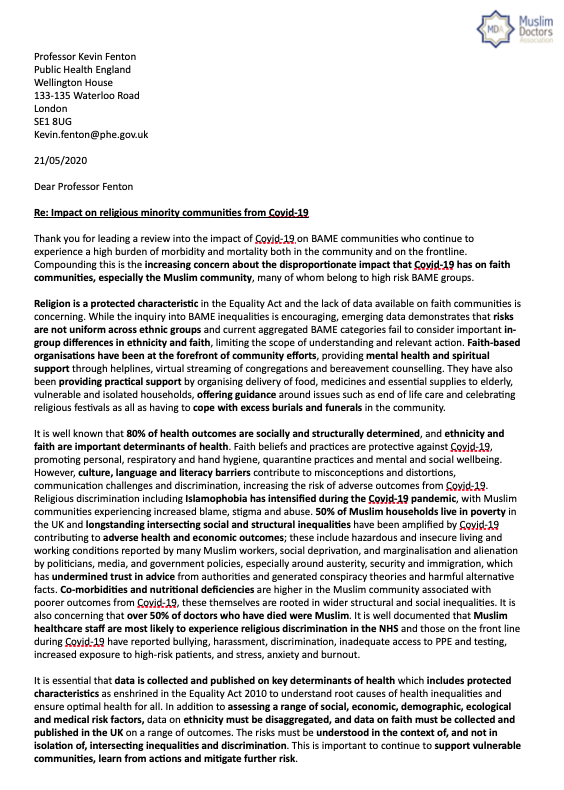 MDA Muslim Doctors Association

Professor Kevin Fenton
Public Health England
Wellington House
133-135 Waterloo Road
London
SE1 8UG
Kevin.fenton@phe.gov.uk

21/05/2020

Dear Professor Fenton

Re: Impact on religious minority communities from Covid-19

Thank you for leading a review into the impact of Covid-19 on BAME communities who continue to experience a high burden of morbidity and mortality both in the community and on the frontline. Compounding this is the increasing concern about the disproportionate impact that Covid-19 has on faith communities, especially the Muslim community, many of whom belong to high risk BAME groups.

Religion is a protected characteristic in the Equality Act and the lack of data available on faith communities is concerning. While the inquiry into BAME inequalities is encouraging, emerging data demonstrates that risks are not uniform across ethnic groups and current aggregated BAME categories fail to consider important in-group differences in ethnicity and faith, limiting the scope of understanding and relevant action. Faith-based organisations have been at the forefront of community efforts, providing mental health and spiritual support through helplines, virtual streaming of congregations and bereavement counselling. They have also been providing practical support by organising delivery of food, medicines and essential supplies to elderly, vulnerable and isolated households, offering guidance around issues such as end of life care and celebrating religious festivals as all as having to cope with excess burials and funerals in the community.

It is well known that 80% of health outcomes are socially and structurally determined, and ethnicity and faith are important determinants of health. Faith beliefs and practices are protective against Covid-19, promoting personal, respiratory and hand hygiene, quarantine practices and mental and social wellbeing. However, culture, language and literacy barriers contribute to misconceptions and distortions, communication challenges and discrimination, increasing the risk of adverse outcomes from Covid-19. Religious discrimination including Islamophobia has intensified during the Covid-19 pandemic, with Muslim communities experiencing increased blame, stigma and abuse. 50% of Muslim households live in poverty in the UK and longstanding intersecting social and structural inequalities have been amplified by Covid-19 contributing to adverse health and economic outcomes; these include hazardous and insecure living and working conditions reported by many Muslim workers, social deprivation, and marginalisation and alienation by politicians, media, and government policies, especially around austerity, security and immigration, which has undermined trust in advice from authorities and generated conspiracy theories and harmful alternative facts. Co-morbidities and nutritional deficiencies are higher in the Muslim community associated with poorer outcomes from Covid-19, these themselves are rooted in wider structural and social inequalities. It is also concerning that over 50% of doctors who have died were Muslim. It is well documented that Muslim healthcare staff are most likely to experience religious discrimination in the NHS and those on the front line during Covid-19 have reported bullying, harassment, discrimination, inadequate access to PPE and testing, increased exposure to high-risk patients, and stress, anxiety and burnout.

It is essential that data is collected and published on key determinants of health which includes protected characteristics as enshrined in the Equality Act 2010 to understand root causes of health inequalities and ensure optimal health for all. In addition to assessing a range of social, economic, demographic, ecological and medical risk factors, data on ethnicity must be disaggregated, and data on faith must be collected and published in the UK on a range of outcomes. The risks must be understood in the context of, and not in isolation of, intersecting inequalities and discrimination. This is important to continue to support vulnerable communities, learn from actions and mitigate further risk.